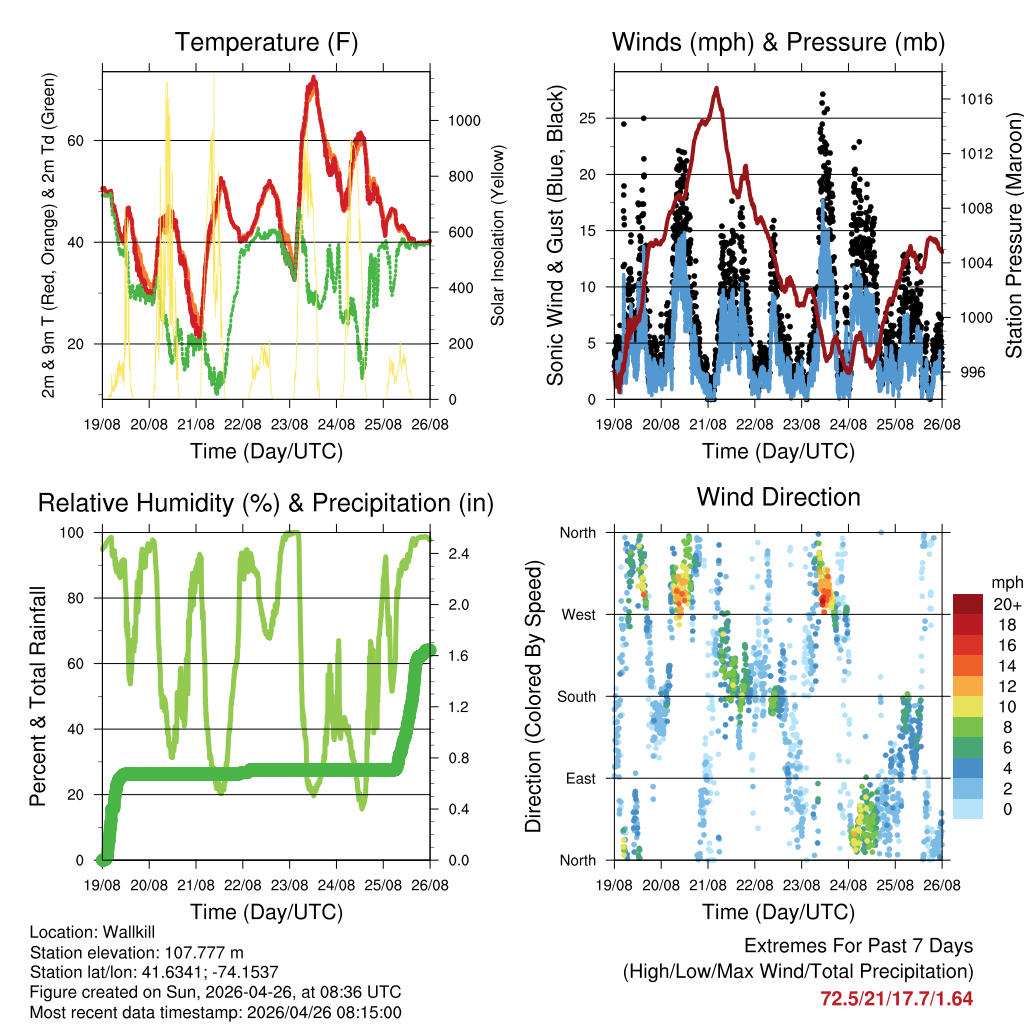 Temperature (F)

2m & 9m T (Red, Orange) & 2m Td (Green)

Solar Insolation (Yellow)

60
40
20

1000
800
600
400
200
0

19/08 20/08 21/08 22/08 23/08 24/08 25/08 26/08

Time (Day/UTC)

Winds (mph) & Pressure (mb)

Sonic Wind & Gust (Blue, Black)

Station Pressure (Maroon)

25
20
15
10
5
0

1016
1012
1008
1004
1000
996

19/08 20/08 21/08 22/08 23/08 24/08 25/08 26/08

Time (Day/UTC)

Relative Humidity (%) & Precipitation (in)

Percent & Total Rainfall

100
80
60
40
20
0

2.4
2.0
1.6
1.2
0.8
0.4
0.0

19/08 20/08 21/08 22/08 23/08 24/08 25/08 26/08

Time (Day/UTC)

Wind Direction

Direction (Colored By Speed)

North
West
South
East
North

mph
20+
18
16
14
12
10
8
6
4
2
0

19/08 20/08 21/08 22/08 23/08 24/08 25/08 26/08

Time (Day/UTC)

Location: Wallkill
Station elevation: 107.777 m
Station lat/lon: 41.6341; -74.1537
Figure created on Sun, 2026-04-26, at 08:36 UTC
Most recent data timestamp: 2026/04/26 08:15:00

Extremes For Past 7 Days
(High/Low/Max Wind/Total Precipitation)
72.5/21/17.7/1.64